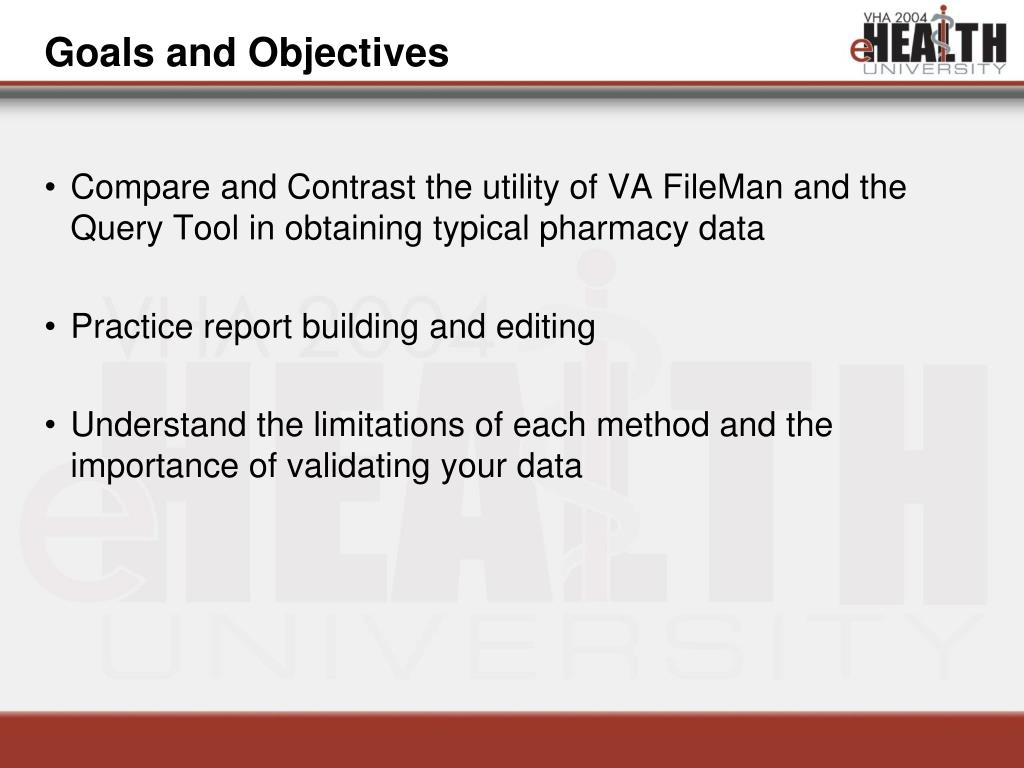 Goals and Objectives

VHA 2004 eHEALTH UNIVERSITY

• Compare and Contrast the utility of VA FileMan and the Query Tool in obtaining typical pharmacy data

• Practice report building and editing

• Understand the limitations of each method and the importance of validating your data

VHA 2004 eHEALTH UNIVERSITY